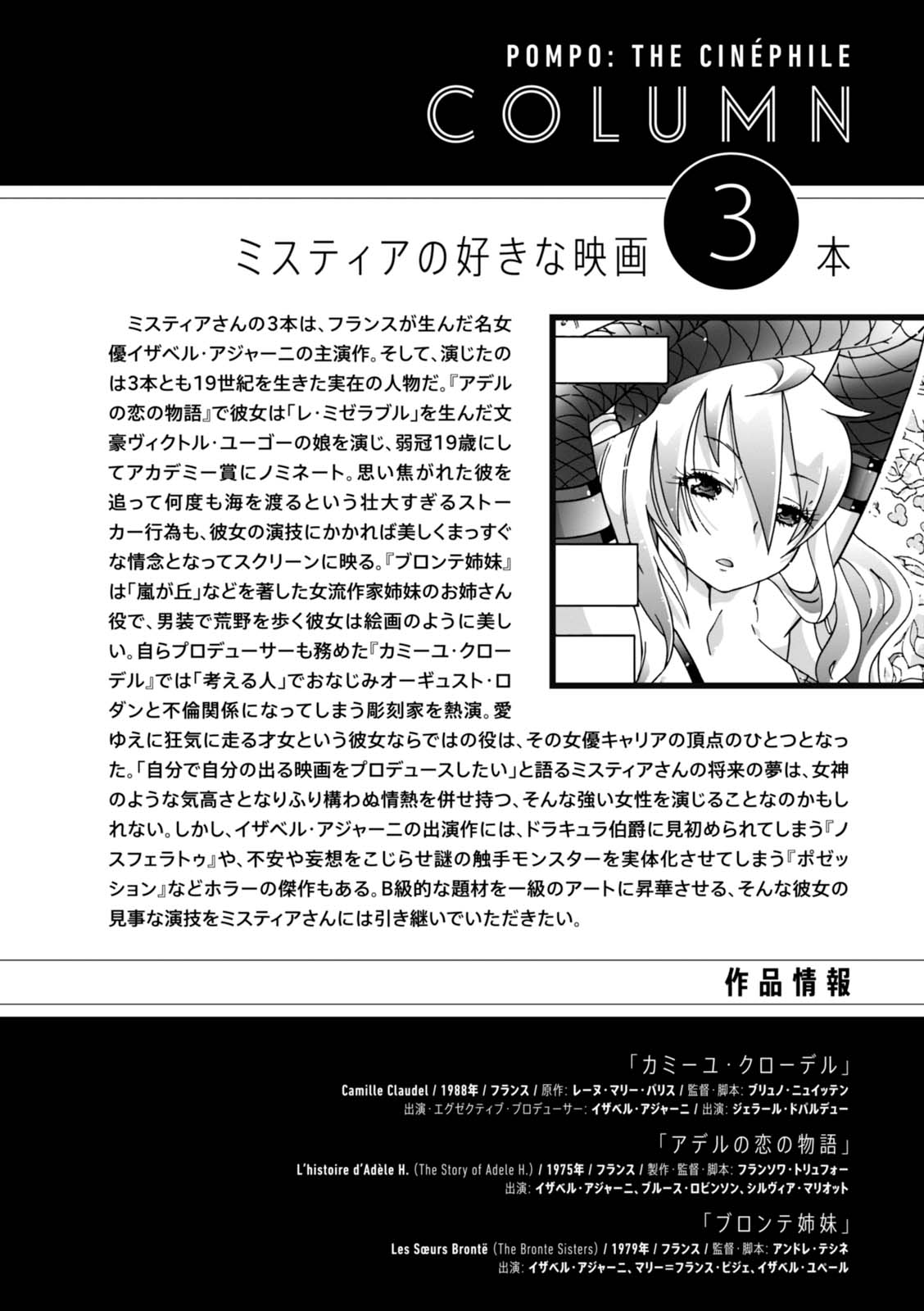 POMPO: THE CINÉPHILE
COLUMN

ミスティアの好きな映画 3 本

ミスティアさんの3本は、フランスが生んだ名女優イザベル・アジャーニの主演作。そして、演じたのは3本とも19世紀を生きた実在の人物だ。『アデルの恋の物語』で彼女は「レ・ミゼラブル」を生んだ文豪ヴィクトル・ユーゴーの娘を演じ、弱冠19歳にしてアカデミー賞にノミネート。思い焦がれた彼を追って何度も海を渡るという壮大すぎるストーカー行為も、彼女の演技にかかれば美しくまっすぐな情念となってスクリーンに映る。『ブロンテ姉妹』は「嵐が丘」などを著した女流作家姉妹のお姉さん役で、男装で荒野を歩く彼女は絵画のように美しい。自らプロデューサーも務めた『カミーユ・クローデル』では「考える人」でおなじみオーギュスト・ロダンと不倫関係になってしまう彫刻家を熱演。愛ゆえに狂気に走る才女という彼女ならではの役は、その女優キャリアの頂点のひとつとなった。「自分で自分の出る映画をプロデュースしたい」と語るミスティアさんの将来の夢は、女神のような気高さとなりふり構わぬ情熱を併せ持つ、そんな強い女性を演じることなのかもしれない。しかし、イザベル・アジャーニの出演作には、ドラキュラ伯爵に見初められてしまう『ノスフェラトゥ』や、不安や妄想をこじらせ謎の触手モンスターを実体化させてしまう『ポゼッション』などホラーの傑作もある。B級的な題材を一級のアートに昇華させる、そんな彼女の見事な演技をミスティアさんには引き継いでいただきたい。

作品情報

「カミーユ・クローデル」
Camille Claudel / 1988年 / フランス / 原作: レーヌ・マリー・パリス / 監督・脚本: ブリュノ・ニュイッテン
出演・エグゼクティブ・プロデューサー: イザベル・アジャーニ / 出演: ジェラール・ドパルデュー

「アデルの恋の物語」
L'histoire d'Adèle H. (The Story of Adele H.) / 1975年 / フランス / 製作・監督・脚本: フランソワ・トリュフォー
出演: イザベル・アジャーニ、ブルース・ロビンソン、シルヴィア・マリオット

「ブロンテ姉妹」
Les Sœurs Brontë (The Bronte Sisters) / 1979年 / フランス / 監督・脚本: アンドレ・テシネ
出演: イザベル・アジャーニ、マリー=フランス・ピジェ、イザベル・ユペール